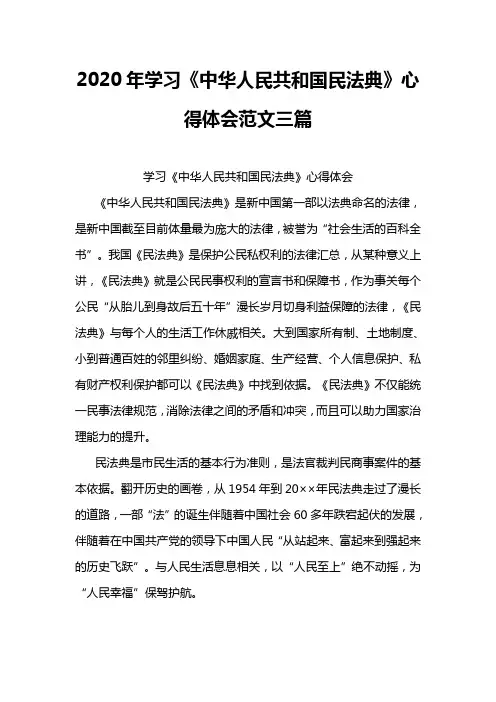 2020年学习《中华人民共和国民法典》心得体会范文三篇

学习《中华人民共和国民法典》心得体会

《中华人民共和国民法典》是新中国第一部以法典命名的法律，是新中国截至目前体量最为庞大的法律，被誉为“社会生活的百科全书”。我国《民法典》是保护公民私权利的法律汇总，从某种意义上讲，《民法典》就是公民民事权利的宣言书和保障书，作为事关每个公民“从胎儿到身故后五十年”漫长岁月切身利益保障的法律，《民法典》与每个人的生活工作休戚相关。大到国家所有制、土地制度、小到普通百姓的邻里纠纷、婚姻家庭、生产经营、个人信息保护、私有财产权利保护都可以《民法典》中找到依据。《民法典》不仅能统一民事法律规范，消除法律之间的矛盾和冲突，而且可以助力国家治理能力的提升。

民法典是市民生活的基本行为准则，是法官裁判民商事案件的基本依据。翻开历史的画卷，从1954年到20××年民法典走过了漫长的道路，一部“法”的诞生伴随着中国社会60多年跌宕起伏的发展，伴随着在中国共产党的领导下中国人民“从站起来、富起来到强起来的历史飞跃”。与人民生活息息相关，以“人民至上”绝不动摇，为“人民幸福”保驾护航。